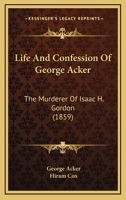 KESSINGER'S LEGACY REPRINTS

Life And Confession Of George Acker

The Murderer Of Isaac H. Gordon (1859)

George Acker
Hiram Cox